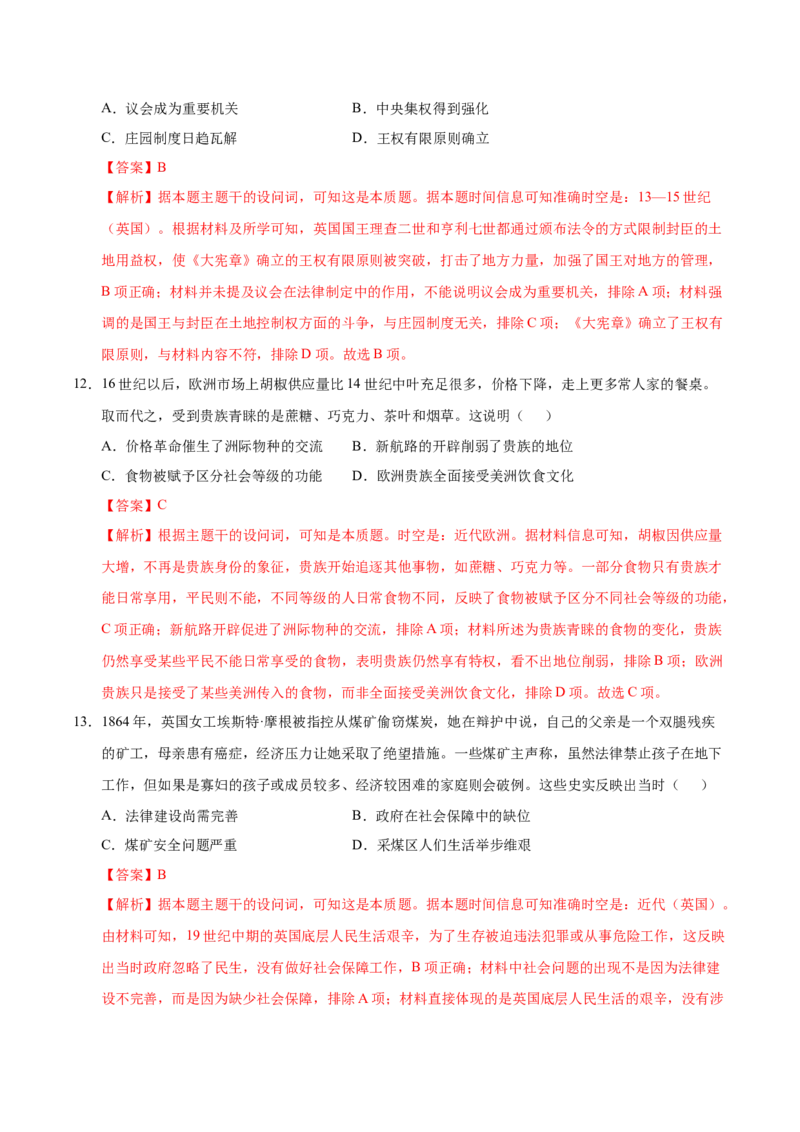 A．议会成为重要机关 B．中央集权得到强化

C．庄园制度日趋瓦解 D．王权有限原则确立

【答案】B

【解析】据本题主题干的设问词，可知这是本质题。据本题时间信息可知准确时空是：13—15世纪（英国）。根据材料及所学可知，英国国王理查二世和亨利七世都通过颁布法令的方式限制封臣的土地用益权，使《大宪章》确立的王权有限原则被突破，打击了地方力量，加强了国王对地方的管理，B项正确；材料并未提及议会在法律制定中的作用，不能说明议会成为重要机关，排除A项；材料强调的是国王与封臣在土地控制权方面的斗争，与庄园制度无关，排除C项；《大宪章》确立了王权有限原则，与材料内容不符，排除D项。故选B项。

12．16世纪以后，欧洲市场上胡椒供应量比14世纪中叶充足很多，价格下降，走上更多常人家的餐桌。取而代之，受到贵族青睐的是蔗糖、巧克力、茶叶和烟草。这说明（ ）

A．价格革命催生了洲际物种的交流 B．新航路的开辟削弱了贵族的地位

C．食物被赋予区分社会等级的功能 D．欧洲贵族全面接受美洲饮食文化

【答案】C

【解析】根据主题干的设问词，可知是本质题。时空是：近代欧洲。据材料信息可知，胡椒因供应量大增，不再是贵族身份的象征，贵族开始追逐其他事物，如蔗糖、巧克力等。一部分食物只有贵族才能日常享用，平民则不能，不同等级的人日常食物不同，反映了食物被赋予区分不同社会等级的功能，C项正确；新航路开辟促进了洲际物种的交流，排除A项；材料所述为贵族青睐的食物的变化，贵族仍然享受某些平民不能日常享受的食物，表明贵族仍然享有特权，看不出地位削弱，排除B项；欧洲贵族只是接受了某些美洲传入的食物，而非全面接受美洲饮食文化，排除D项。故选C项。

13．1864年，英国女工埃斯特·摩根被指控从煤矿偷窃煤炭，她在辩护中说，自己的父亲是一个双腿残疾的矿工，母亲患有癌症，经济压力让她采取了绝望措施。一些煤矿主声称，虽然法律禁止孩子在地下工作，但如果是寡妇的孩子或成员较多、经济较困难的家庭则会破例。这些史实反映出当时（ ）

A．法律建设尚需完善 B．政府在社会保障中的缺位

C．煤矿安全问题严重 D．采煤区人们生活举步维艰

【答案】B

【解析】据本题主题干的设问词，可知这是本质题。据本题时间信息可知准确时空是：近代（英国）。由材料可知，19世纪中期的英国底层人民生活艰辛，为了生存被迫违法犯罪或从事危险工作，这反映出当时政府忽略了民生，没有做好社会保障工作，B项正确；材料中社会问题的出现不是因为法律建设不完善，而是因为缺少社会保障，排除A项；材料直接体现的是英国底层人民生活的艰辛，没有涉